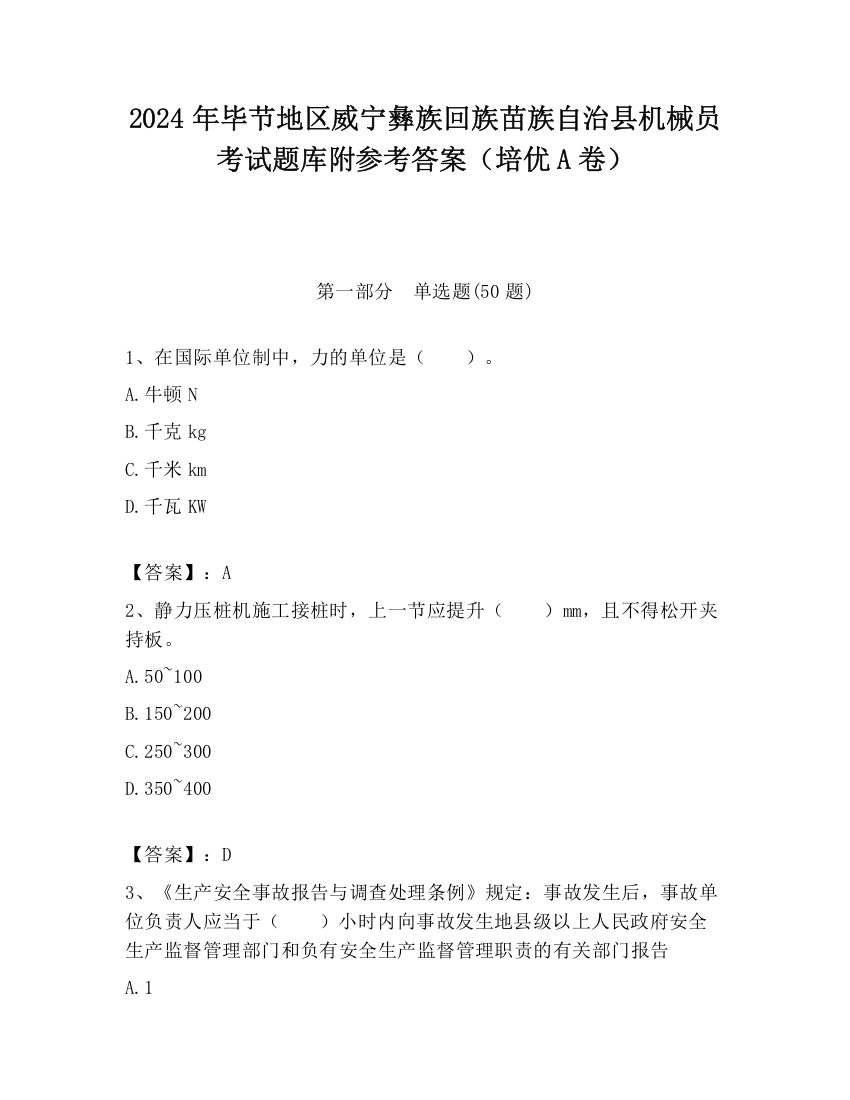 2024 年毕节地区威宁彝族回族苗族自治县机械员考试题库附参考答案（培优 A 卷）

第一部分　单选题(50 题)

1、在国际单位制中，力的单位是（　　）。

A. 牛顿 N

B. 千克 kg

C. 千米 km

D. 千瓦 KW

【答案】：A

2、静力压桩机施工接桩时，上一节应提升（　　）mm，且不得松开夹持板。

A. 50~100

B. 150~200

C. 250~300

D. 350~400

【答案】：D

3、《生产安全事故报告与调查处理条例》规定：事故发生后，事故单位负责人应当于（　　）小时内向事故发生地县级以上人民政府安全生产监督管理部门和负有安全生产监督管理职责的有关部门报告

A. 1